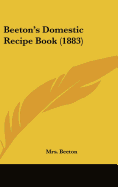 Beeton's Domestic Recipe Book (1883)

Mrs. Beeton